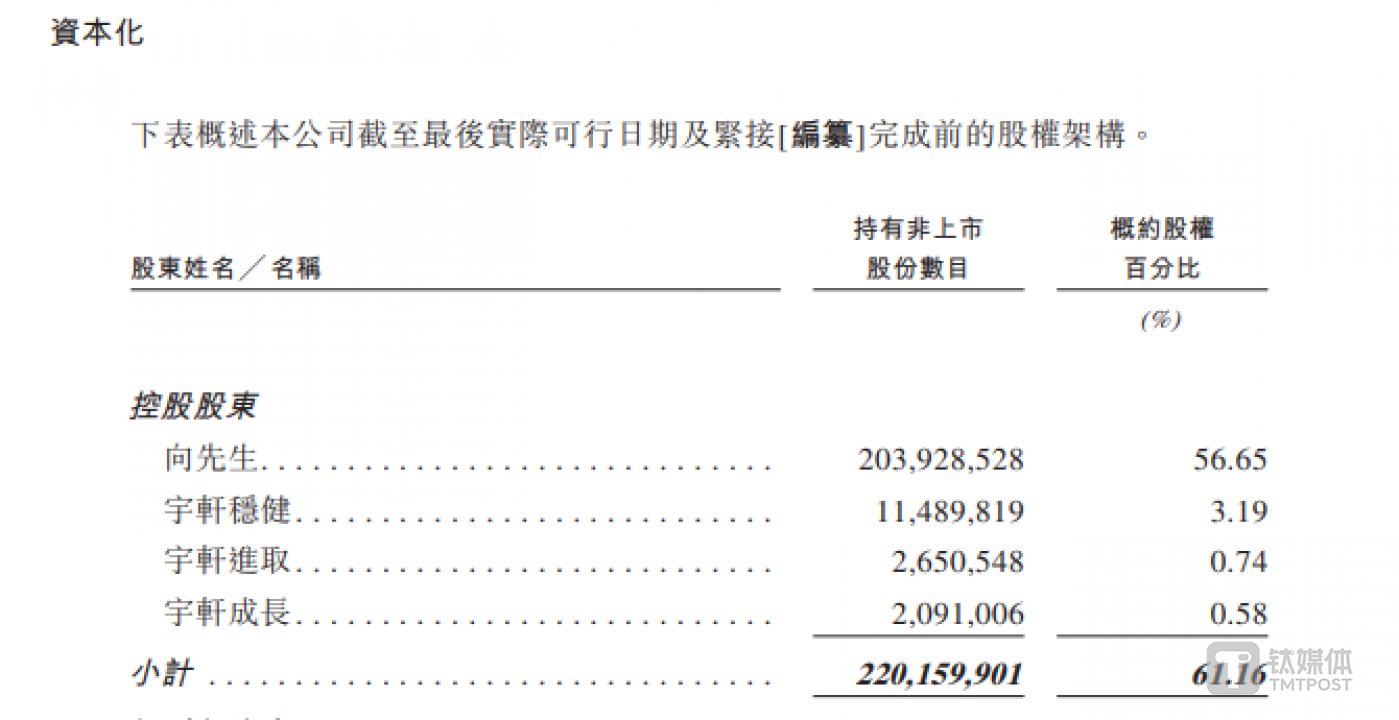 資本化

下表概述本公司截至最後實際可行日期及緊接[編纂]完成前的股權架構。

| 股東姓名／名稱 | 持有非上市股份數目 | 概約股權百分比 |
|---|---|---|
| | | (%) |
| 控股股東 | | |
| 向先生 | 203,928,528 | 56.65 |
| 宇軒穩健 | 11,489,819 | 3.19 |
| 宇軒進取 | 2,650,548 | 0.74 |
| 宇軒成長 | 2,091,006 | 0.58 |
| 小計 | 220,159,901 | 61.16 |

钛媒体
TMTPOST